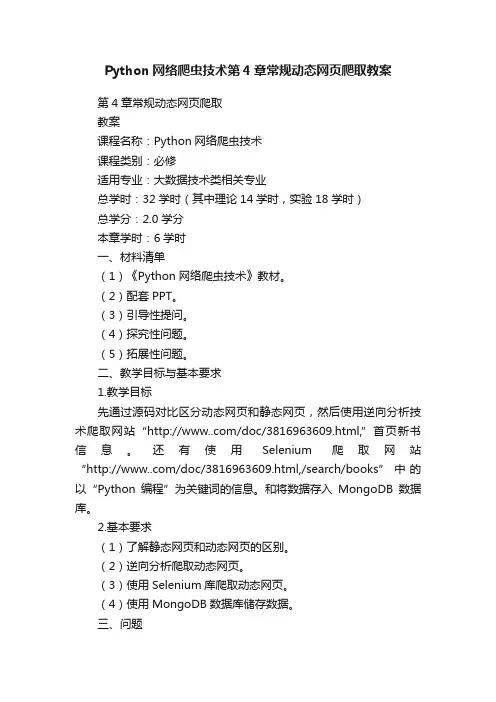 Python 网络爬虫技术第 4 章常规动态网页爬取教案

第 4 章常规动态网页爬取

教案

课程名称：Python 网络爬虫技术

课程类别：必修

适用专业：大数据技术类相关专业

总学时：32 学时（其中理论 14 学时，实验 18 学时）

总学分：2.0 学分

本章学时：6 学时

一、材料清单

（1）《Python 网络爬虫技术》教材。

（2）配套 PPT。

（3）引导性提问。

（4）探究性问题。

（5）拓展性问题。

二、教学目标与基本要求

1.教学目标

先通过源码对比区分动态网页和静态网页，然后使用逆向分析技术爬取网站“http://www..com/doc/3816963609.html,”首页新书信息。还有使用 Selenium 爬取网站“http://www..com/doc/3816963609.html,/search/books”中的以“Python 编程”为关键词的信息。和将数据存入 MongoDB 数据库。

2.基本要求

（1）了解静态网页和动态网页的区别。

（2）逆向分析爬取动态网页。

（3）使用 Selenium 库爬取动态网页。

（4）使用 MongoDB 数据库储存数据。

三、问题